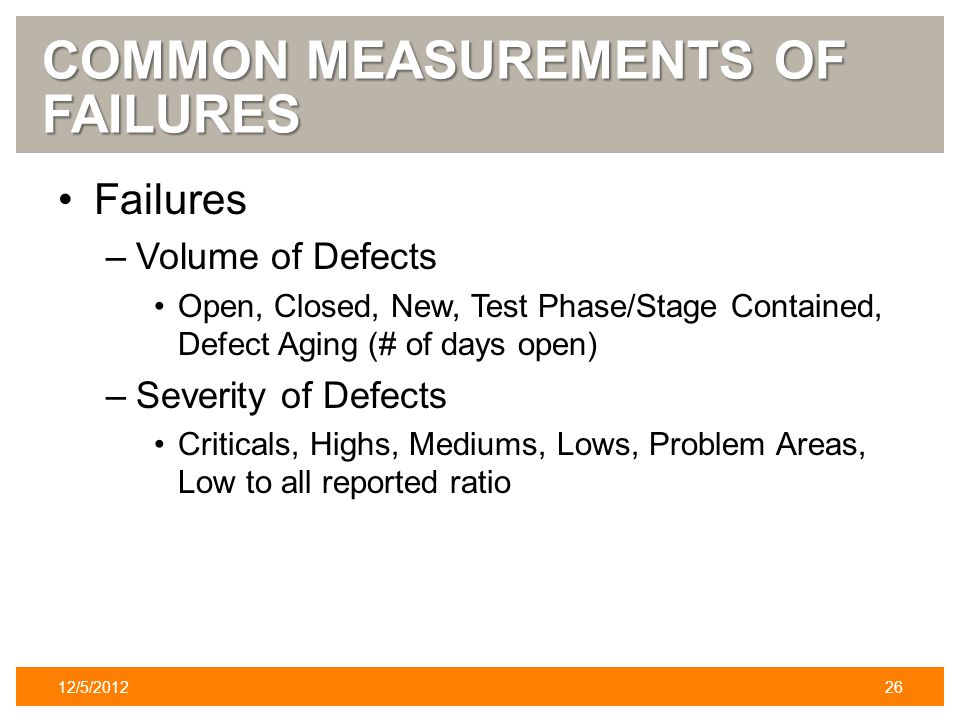 COMMON MEASUREMENTS OF FAILURES

• Failures
– Volume of Defects
• Open, Closed, New, Test Phase/Stage Contained, Defect Aging (# of days open)
– Severity of Defects
• Criticals, Highs, Mediums, Lows, Problem Areas, Low to all reported ratio

12/5/2012

26